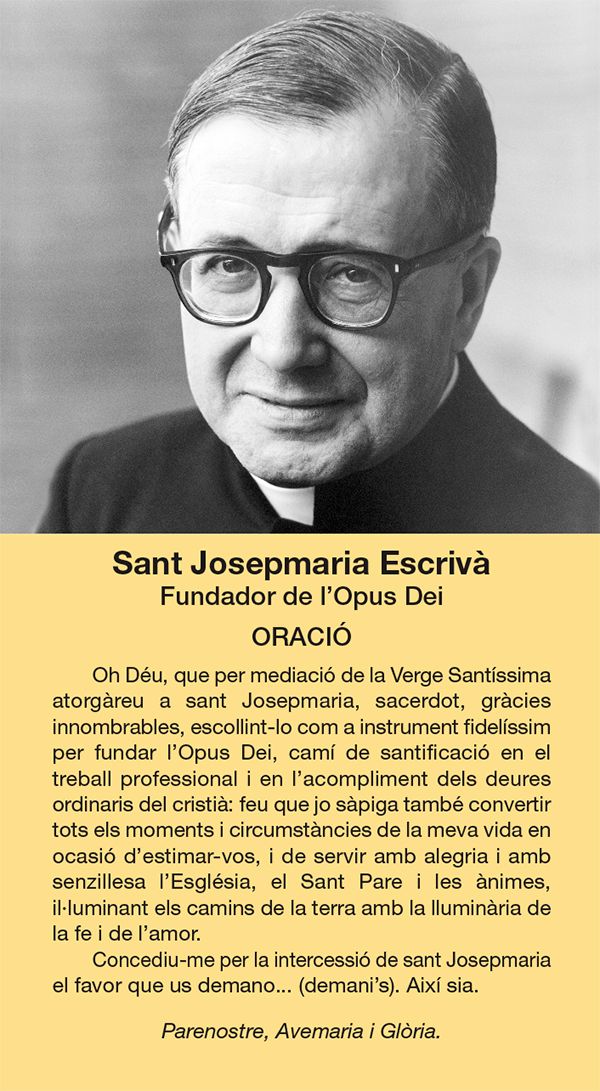 Sant Josepmaria Escrivà
Fundador de l'Opus Dei

ORACIÓ

Oh Déu, que per mediació de la Verge Santíssima atorgàreu a sant Josepmaria, sacerdot, gràcies innombrables, escollint-lo com a instrument fidelíssim per fundar l'Opus Dei, camí de santificació en el treball professional i en l'acompliment dels deures ordinaris del cristià: feu que jo sàpiga també convertir tots els moments i circumstàncies de la meva vida en ocasió d'estimar-vos, i de servir amb alegria i amb senzillesa l'Església, el Sant Pare i les ànimes, il·luminant els camins de la terra amb la lluminària de la fe i de l'amor.

Concediu-me per la intercessió de sant Josepmaria el favor que us demano... (demani's). Així sia.

Parenostre, Avemaria i Glòria.